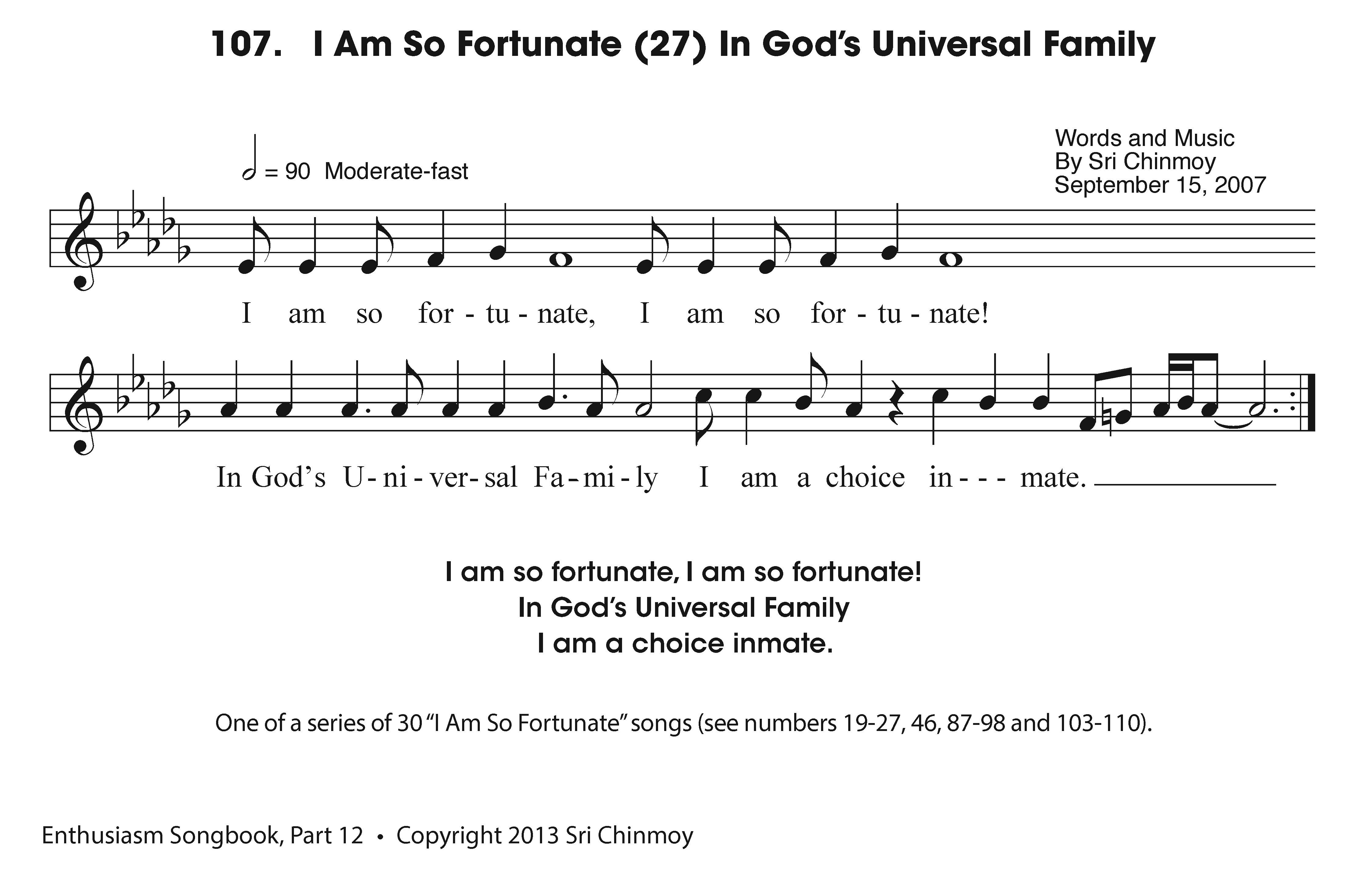 107. I Am So Fortunate (27) In God's Universal Family

= 90 Moderate-fast

Words and Music
By Sri Chinmoy
September 15, 2007

I am so for - tu - nate, I am so for - tu - nate!

In God's U - ni - ver - sal Fa - mi - ly I am a choice in - - - mate.

I am so fortunate, I am so fortunate!
In God's Universal Family
I am a choice inmate.

One of a series of 30 "I Am So Fortunate" songs (see numbers 19-27, 46, 87-98 and 103-110).

Enthusiasm Songbook, Part 12 • Copyright 2013 Sri Chinmoy